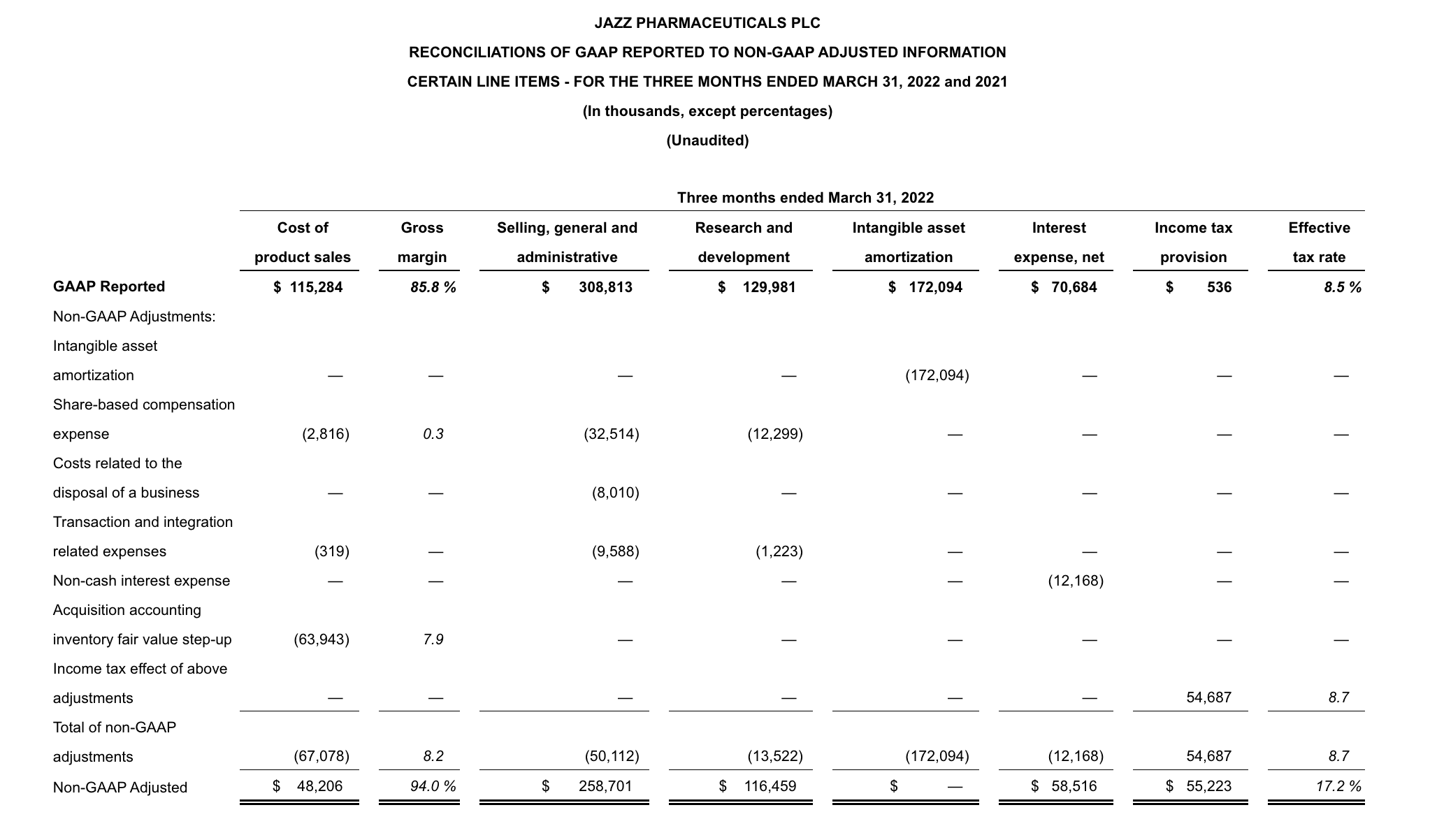 JAZZ PHARMACEUTICALS PLC
RECONCILIATIONS OF GAAP REPORTED TO NON-GAAP ADJUSTED INFORMATION
CERTAIN LINE ITEMS - FOR THE THREE MONTHS ENDED MARCH 31, 2022 and 2021
(In thousands, except percentages)
(Unaudited)

Three months ended March 31, 2022

| | Cost of product sales | Gross margin | Selling, general and administrative | Research and development | Intangible asset amortization | Interest expense, net | Income tax provision | Effective tax rate |
|---|---|---|---|---|---|---|---|---|
| GAAP Reported | $ 115,284 | 85.8 % | $ 308,813 | $ 129,981 | $ 172,094 | $ 70,684 | $ 536 | 8.5 % |
| Non-GAAP Adjustments: | | | | | | | | |
| Intangible asset amortization | — | — | — | — | (172,094) | — | — | — |
| Share-based compensation expense | (2,816) | 0.3 | (32,514) | (12,299) | — | — | — | — |
| Costs related to the disposal of a business | — | — | (8,010) | — | — | — | — | — |
| Transaction and integration related expenses | (319) | — | (9,588) | (1,223) | — | — | — | — |
| Non-cash interest expense | — | — | — | — | — | (12,168) | — | — |
| Acquisition accounting inventory fair value step-up | (63,943) | 7.9 | — | — | — | — | — | — |
| Income tax effect of above adjustments | — | — | — | — | — | — | 54,687 | 8.7 |
| Total of non-GAAP adjustments | (67,078) | 8.2 | (50,112) | (13,522) | (172,094) | (12,168) | 54,687 | 8.7 |
| Non-GAAP Adjusted | $ 48,206 | 94.0 % | $ 258,701 | $ 116,459 | $ — | $ 58,516 | $ 55,223 | 17.2 % |